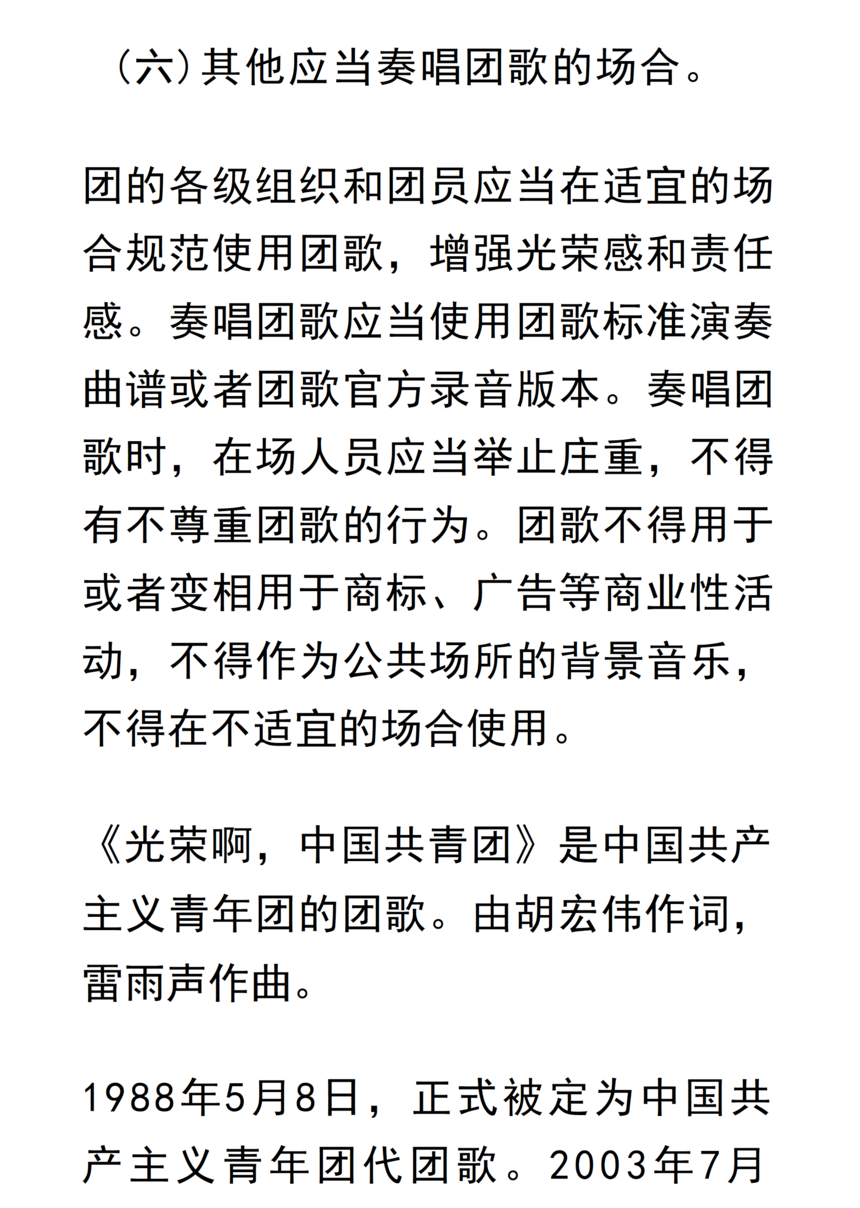 （六）其他应当奏唱团歌的场合。

团的各级组织和团员应当在适宜的场合规范使用团歌，增强光荣感和责任感。奏唱团歌应当使用团歌标准演奏曲谱或者团歌官方录音版本。奏唱团歌时，在场人员应当举止庄重，不得有不尊重团歌的行为。团歌不得用于或者变相用于商标、广告等商业性活动，不得作为公共场所的背景音乐，不得在不适宜的场合使用。

《光荣啊，中国共青团》是中国共产主义青年团的团歌。由胡宏伟作词，雷雨声作曲。

1988年5月8日，正式被定为中国共产主义青年团代团歌。2003年7月